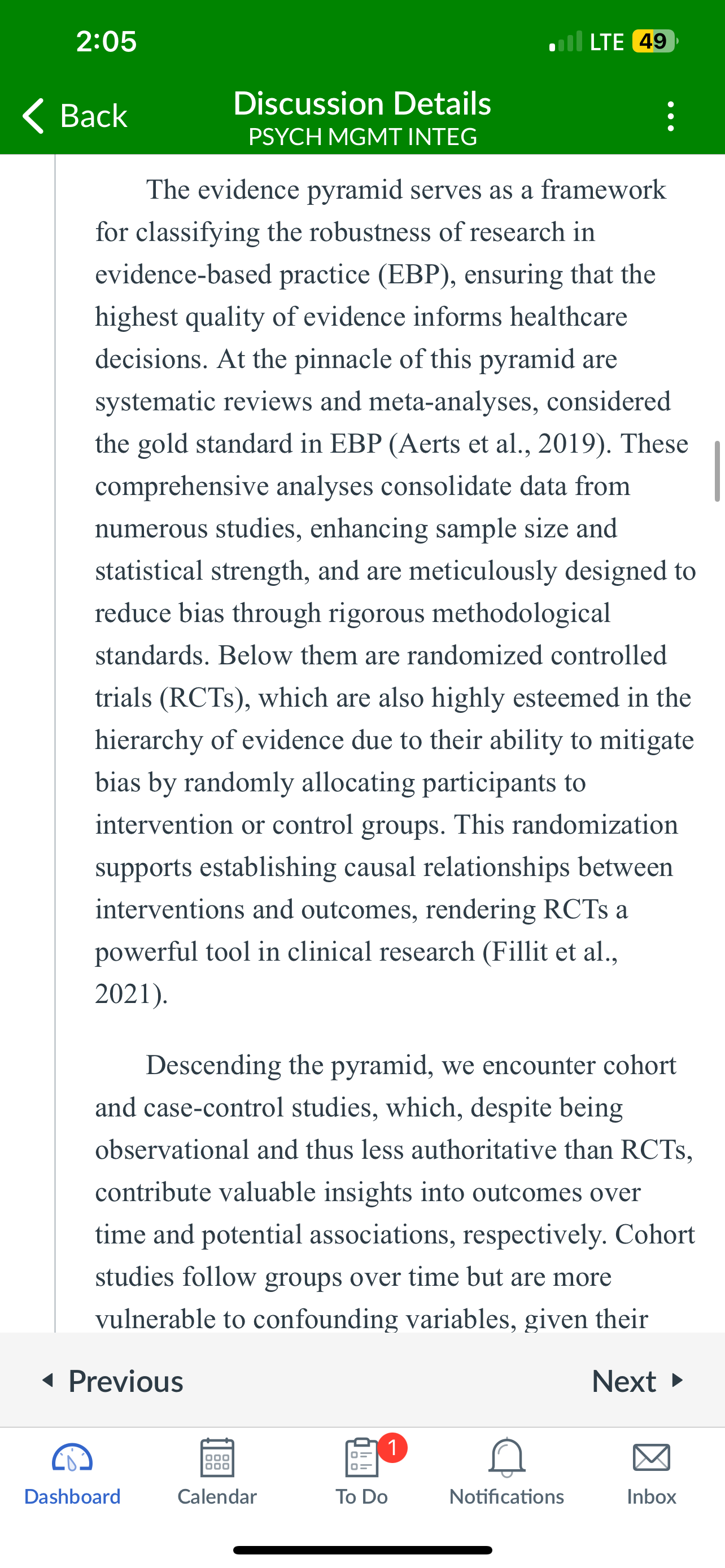 2:05
LTE 49

Back
Discussion Details
PSYCH MGMT INTEG

The evidence pyramid serves as a framework for classifying the robustness of research in evidence-based practice (EBP), ensuring that the highest quality of evidence informs healthcare decisions. At the pinnacle of this pyramid are systematic reviews and meta-analyses, considered the gold standard in EBP (Aerts et al., 2019). These comprehensive analyses consolidate data from numerous studies, enhancing sample size and statistical strength, and are meticulously designed to reduce bias through rigorous methodological standards. Below them are randomized controlled trials (RCTs), which are also highly esteemed in the hierarchy of evidence due to their ability to mitigate bias by randomly allocating participants to intervention or control groups. This randomization supports establishing causal relationships between interventions and outcomes, rendering RCTs a powerful tool in clinical research (Fillit et al., 2021).

Descending the pyramid, we encounter cohort and case-control studies, which, despite being observational and thus less authoritative than RCTs, contribute valuable insights into outcomes over time and potential associations, respectively. Cohort studies follow groups over time but are more vulnerable to confounding variables, given their

Previous
Next

Dashboard
Calendar
To Do
1
Notifications
Inbox